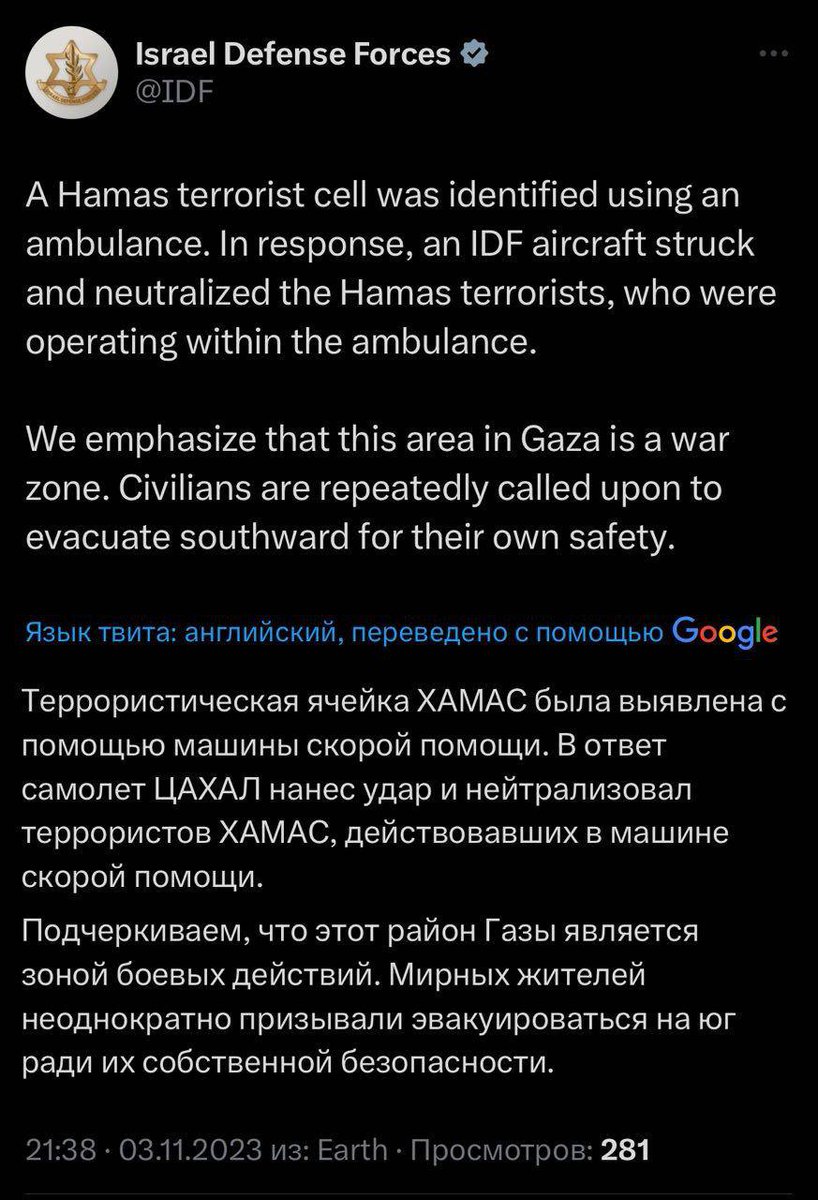 Israel Defense Forces
@IDF

A Hamas terrorist cell was identified using an ambulance. In response, an IDF aircraft struck and neutralized the Hamas terrorists, who were operating within the ambulance.

We emphasize that this area in Gaza is a war zone. Civilians are repeatedly called upon to evacuate southward for their own safety.

Язык твита: английский, переведено с помощью Google

Террористическая ячейка ХАМАС была выявлена с помощью машины скорой помощи. В ответ самолет ЦАХАЛ нанес удар и нейтрализовал террористов ХАМАС, действовавших в машине скорой помощи.

Подчеркиваем, что этот район Газы является зоной боевых действий. Мирных жителей неоднократно призывали эвакуироваться на юг ради их собственной безопасности.

21:38 · 03.11.2023 из: Earth · Просмотров: 281